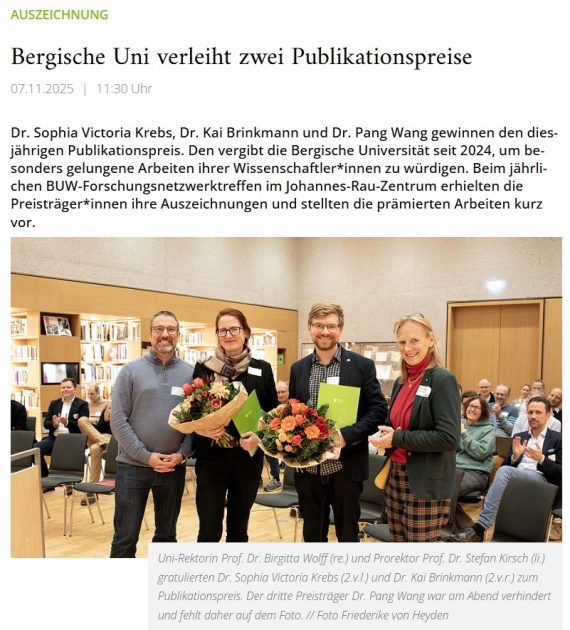 AUSZEICHNUNG

Bergische Uni verleiht zwei Publikationspreise

07.11.2025 | 11:30 Uhr

Dr. Sophia Victoria Krebs, Dr. Kai Brinkmann und Dr. Pang Wang gewinnen den diesjährigen Publikationspreis. Den vergibt die Bergische Universität seit 2024, um besonders gelungene Arbeiten ihrer Wissenschaftler*innen zu würdigen. Beim jährlichen BUW-Forschungsnetzwerktreffen im Johannes-Rau-Zentrum erhielten die Preisträger*innen ihre Auszeichnungen und stellten die prämierten Arbeiten kurz vor.

Uni-Rektorin Prof. Dr. Birgitta Wolff (re.) und Prorektor Prof. Dr. Stefan Kirsch (li.) gratulierten Dr. Sophia Victoria Krebs (2.v.l.) und Dr. Kai Brinkmann (2.v.r.) zum Publikationspreis. Der dritte Preisträger Dr. Pang Wang war am Abend verhindert und fehlt daher auf dem Foto. // Foto Friederike von Heyden